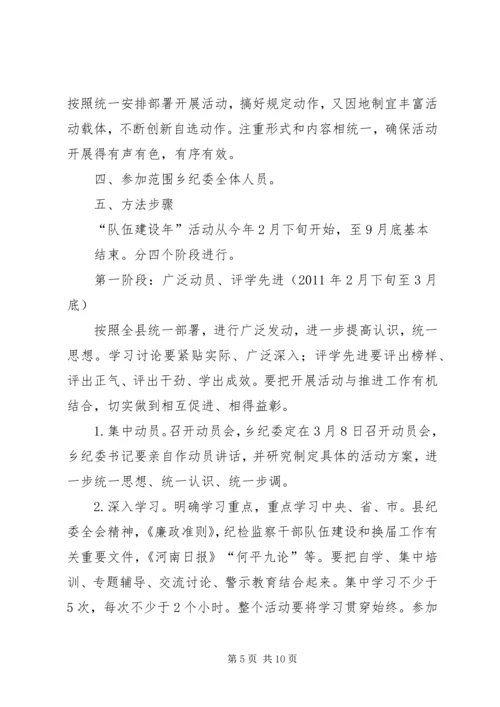 按照统一安排部署开展活动，搞好规定动作，又因地制宜丰富活动载体，不断创新自选动作。注重形式和内容相统一，确保活动开展得有声有色，有序有效。

四、参加范围乡纪委全体人员。

五、方法步骤

“队伍建设年”活动从今年2月下旬开始，至9月底基本结束。分四个阶段进行。

第一阶段：广泛动员、评学先进（2011年2月下旬至3月底）

按照全县统一部署，进行广泛发动，进一步提高认识，统一思想。学习讨论要紧贴实际、广泛深入；评学先进要评出榜样、评出正气、评出干劲、学出成效。要把开展活动与推进工作有机结合，切实做到相互促进、相得益彰。

1.集中动员。召开动员会，乡纪委定在3月8日召开动员会，乡纪委书记要亲自作动员讲话，并研究制定具体的活动方案，进一步统一思想、统一认识、统一步调。

2.深入学习。明确学习重点，重点学习中央、省、市。县纪委全会精神，《廉政准则》，纪检监察干部队伍建设和换届工作有关重要文件，《河南日报》“何平九论”等。要把自学、集中培训、专题辅导、交流讨论、警示教育结合起来。集中学习不少于5次，每次不少于2个小时。整个活动要将学习贯穿始终。参加

第5页 共10页